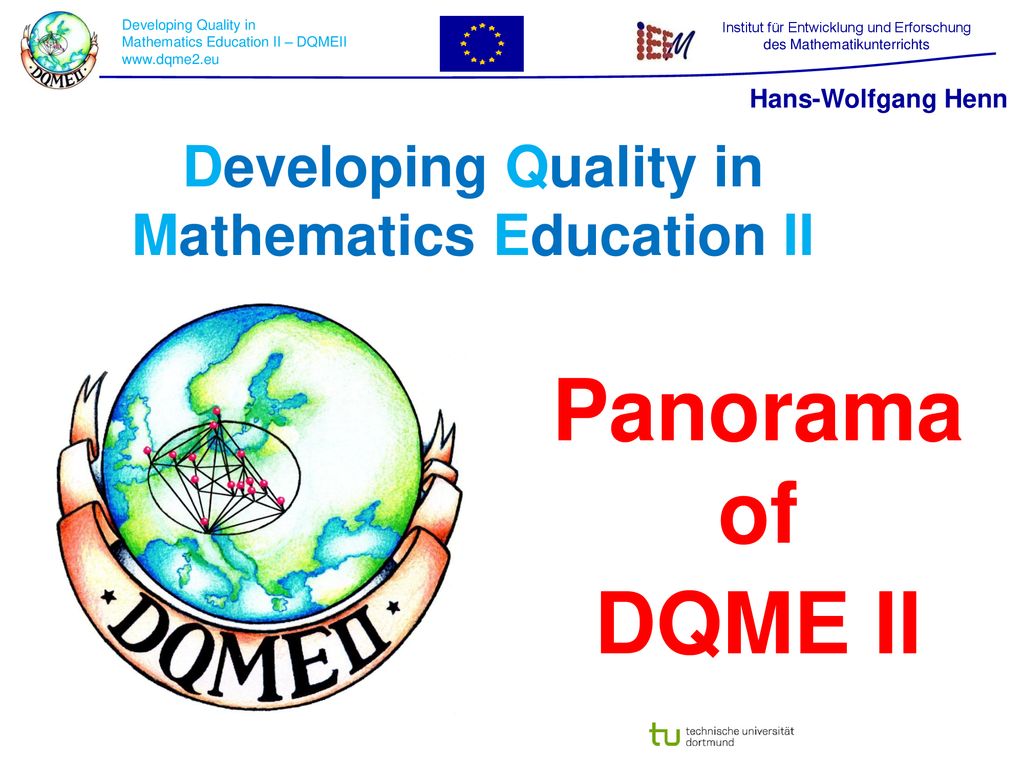 DQMEII

Developing Quality in Mathematics Education II – DQMEII
www.dqme2.eu

IEEM

Institut für Entwicklung und Erforschung des Mathematikunterrichts

Hans-Wolfgang Henn

Developing Quality in Mathematics Education II

DQMEII

Panorama of DQME II

tu technische universität dortmund